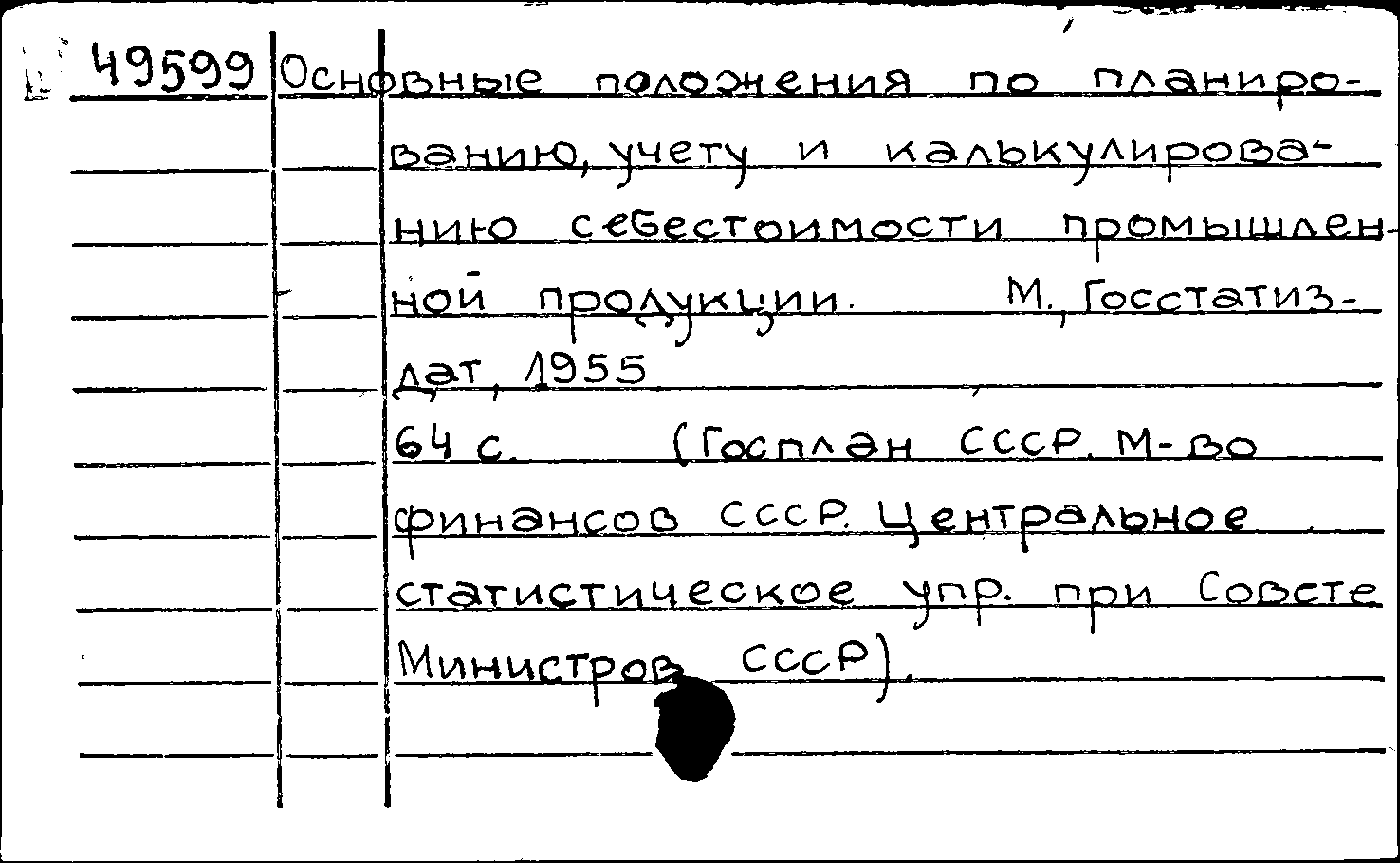 49599 Основные положения по планированию, учету и калькулированию себестоимости промышленной продукции. М., Госстатиздат, 1955

64 с. (Госплан СССР. М-во финансов СССР. Центральное статистическое упр. при Совете Министров СССР).